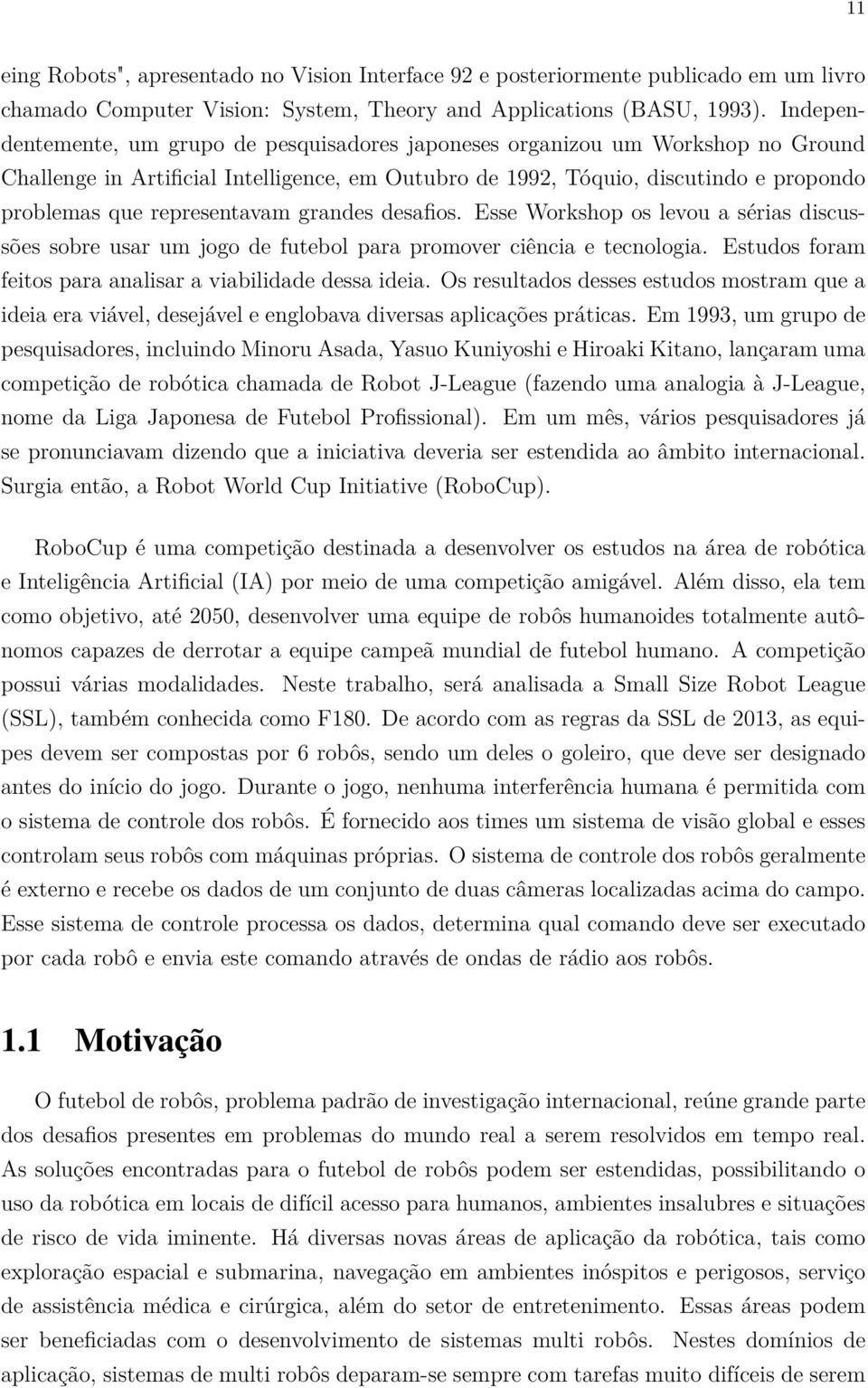 11

eing Robots", apresentado no Vision Interface 92 e posteriormente publicado em um livro chamado Computer Vision: System, Theory and Applications (BASU, 1993). Independentemente, um grupo de pesquisadores japoneses organizou um Workshop no Ground Challenge in Artificial Intelligence, em Outubro de 1992, Tóquio, discutindo e propondo problemas que representavam grandes desafios. Esse Workshop os levou a sérias discussões sobre usar um jogo de futebol para promover ciência e tecnologia. Estudos foram feitos para analisar a viabilidade dessa ideia. Os resultados desses estudos mostram que a ideia era viável, desejável e englobava diversas aplicações práticas. Em 1993, um grupo de pesquisadores, incluindo Minoru Asada, Yasuo Kuniyoshi e Hiroaki Kitano, lançaram uma competição de robótica chamada de Robot J-League (fazendo uma analogia à J-League, nome da Liga Japonesa de Futebol Profissional). Em um mês, vários pesquisadores já se pronunciavam dizendo que a iniciativa deveria ser estendida ao âmbito internacional. Surgia então, a Robot World Cup Initiative (RoboCup).

RoboCup é uma competição destinada a desenvolver os estudos na área de robótica e Inteligência Artificial (IA) por meio de uma competição amigável. Além disso, ela tem como objetivo, até 2050, desenvolver uma equipe de robôs humanoides totalmente autônomos capazes de derrotar a equipe campeã mundial de futebol humano. A competição possui várias modalidades. Neste trabalho, será analisada a Small Size Robot League (SSL), também conhecida como F180. De acordo com as regras da SSL de 2013, as equipes devem ser compostas por 6 robôs, sendo um deles o goleiro, que deve ser designado antes do início do jogo. Durante o jogo, nenhuma interferência humana é permitida com o sistema de controle dos robôs. É fornecido aos times um sistema de visão global e esses controlam seus robôs com máquinas próprias. O sistema de controle dos robôs geralmente é externo e recebe os dados de um conjunto de duas câmeras localizadas acima do campo. Esse sistema de controle processa os dados, determina qual comando deve ser executado por cada robô e envia este comando através de ondas de rádio aos robôs.

1.1 Motivação

O futebol de robôs, problema padrão de investigação internacional, reúne grande parte dos desafios presentes em problemas do mundo real a serem resolvidos em tempo real. As soluções encontradas para o futebol de robôs podem ser estendidas, possibilitando o uso da robótica em locais de difícil acesso para humanos, ambientes insalubres e situações de risco de vida iminente. Há diversas novas áreas de aplicação da robótica, tais como exploração espacial e submarina, navegação em ambientes inóspitos e perigosos, serviço de assistência médica e cirúrgica, além do setor de entretenimento. Essas áreas podem ser beneficiadas com o desenvolvimento de sistemas multi robôs. Nestes domínios de aplicação, sistemas de multi robôs deparam-se sempre com tarefas muito difíceis de serem